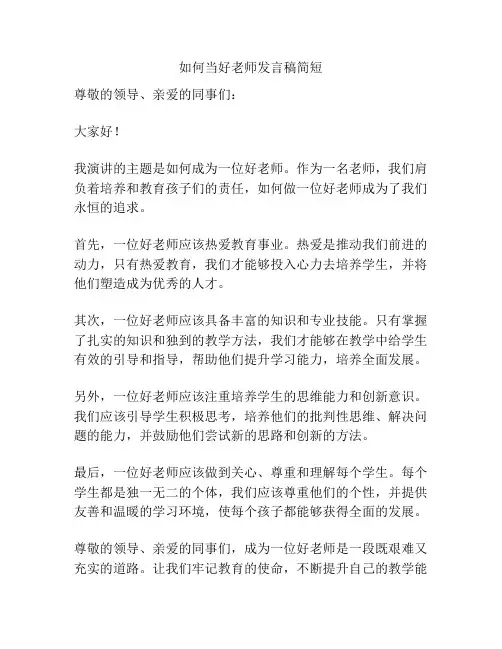 如何当好老师发言稿简短

尊敬的领导、亲爱的同事们：

大家好！

我演讲的主题是如何成为一位好老师。作为一名老师，我们肩负着培养和教育孩子们的责任，如何做一位好老师成为了我们永恒的追求。

首先，一位好老师应该热爱教育事业。热爱是推动我们前进的动力，只有热爱教育，我们才能够投入心力去培养学生，并将他们塑造成为优秀的人才。

其次，一位好老师应该具备丰富的知识和专业技能。只有掌握了扎实的知识和独到的教学方法，我们才能够在教学中给学生有效的引导和指导，帮助他们提升学习能力，培养全面发展。

另外，一位好老师应该注重培养学生的思维能力和创新意识。我们应该引导学生积极思考，培养他们的批判性思维、解决问题的能力，并鼓励他们尝试新的思路和创新的方法。

最后，一位好老师应该做到关心、尊重和理解每个学生。每个学生都是独一无二的个体，我们应该尊重他们的个性，并提供友善和温暖的学习环境，使每个孩子都能够获得全面的发展。

尊敬的领导、亲爱的同事们，成为一位好老师是一段既艰难又充实的道路。让我们牢记教育的使命，不断提升自己的教学能